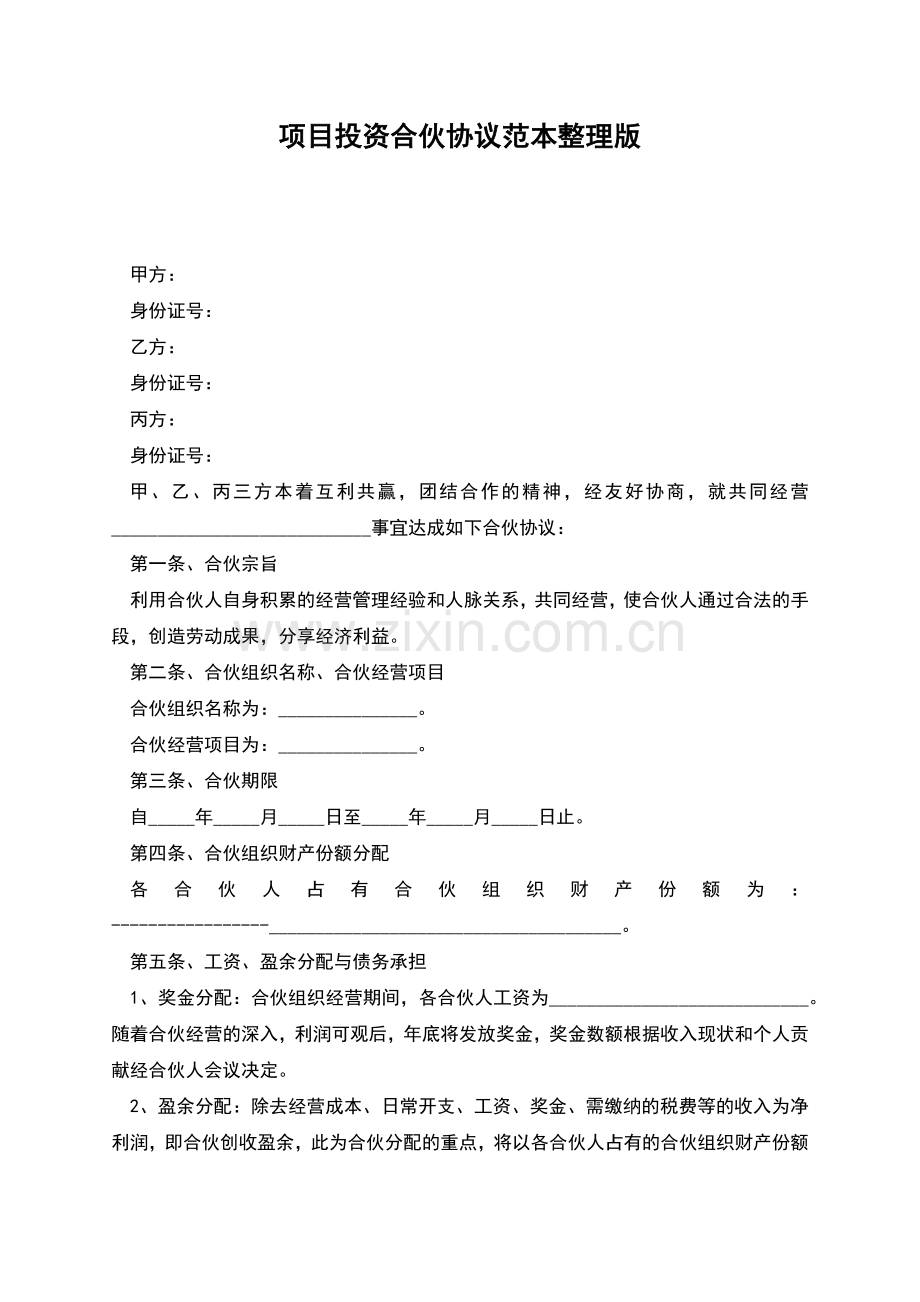 项目投资合伙协议范本整理版

甲方：

身份证号：

乙方：

身份证号：

丙方：

身份证号：

甲、乙、丙三方本着互利共赢，团结合作的精神，经友好协商，就共同经营____事宜达成如下合伙协议：

第一条、合伙宗旨

利用合伙人自身积累的经营管理经验和人脉关系，共同经营，使合伙人通过合法的手段，创造劳动成果，分享经济利益。

第二条、合伙组织名称、合伙经营项目

合伙组织名称为：____。

合伙经营项目为：____。

第三条、合伙期限

自____年____月____日至____年____月____日止。

第四条、合伙组织财产份额分配

各合伙人占有合伙组织财产份额为：____。

第五条、工资、盈余分配与债务承担

1、奖金分配：合伙组织经营期间，各合伙人工资为____。随着合伙经营的深入，利润可观后，年底将发放奖金，奖金数额根据收入现状和个人贡献经合伙人会议决定。

2、盈余分配：除去经营成本、日常开支、工资、奖金、需缴纳的税费等的收入为净利润，即合伙创收盈余，此为合伙分配的重点，将以各合伙人占有的合伙组织财产份额

www.zixin.com.cn